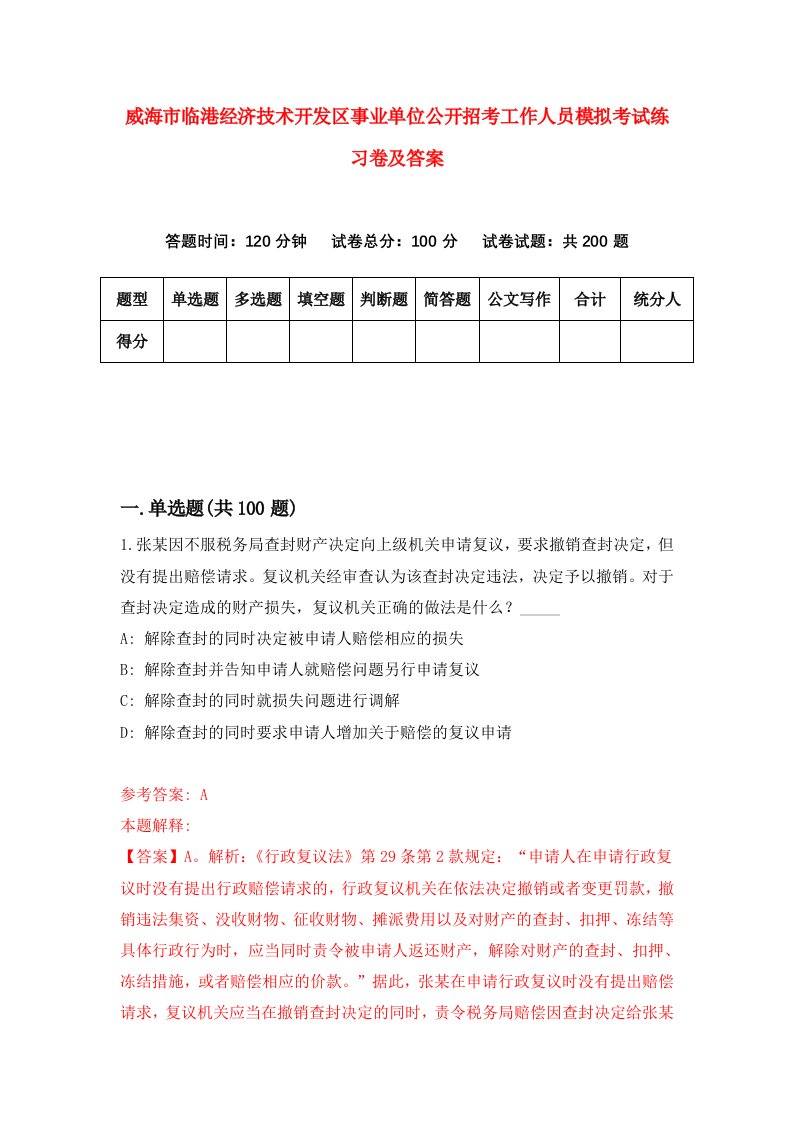 威海市临港经济技术开发区事业单位公开招考工作人员模拟考试练习卷及答案

答题时间：120 分钟　试卷总分：100 分　试卷试题：共 200 题

| 题型 | 单选题 | 多选题 | 填空题 | 判断题 | 简答题 | 公文写作 | 合计 | 统分人 |
|---|---|---|---|---|---|---|---|---|
| 得分 | | | | | | | | |

一.单选题(共 100 题)

1.张某因不服税务局查封财产决定向上级机关申请复议，要求撤销查封决定，但没有提出赔偿请求。复议机关经审查认为该查封决定违法，决定予以撤销。对于查封决定造成的财产损失，复议机关正确的做法是什么？_____

A: 解除查封的同时决定被申请人赔偿相应的损失

B: 解除查封并告知申请人就赔偿问题另行申请复议

C: 解除查封的同时就损失问题进行调解

D: 解除查封的同时要求申请人增加关于赔偿的复议申请

参考答案: A

本题解释:

【答案】A。解析:《行政复议法》第 29 条第 2 款规定：“申请人在申请行政复议时没有提出行政赔偿请求的，行政复议机关在依法决定撤销或者变更罚款，撤销违法集资、没收财物、征收财物、摊派费用以及对财产的查封、扣押、冻结等具体行政行为时，应当同时责令被申请人返还财产，解除对财产的查封、扣押、冻结措施，或者赔偿相应的价款。”据此，张某在申请行政复议时没有提出赔偿请求，复议机关应当在撤销查封决定的同时，责令税务局赔偿因查封决定给张某